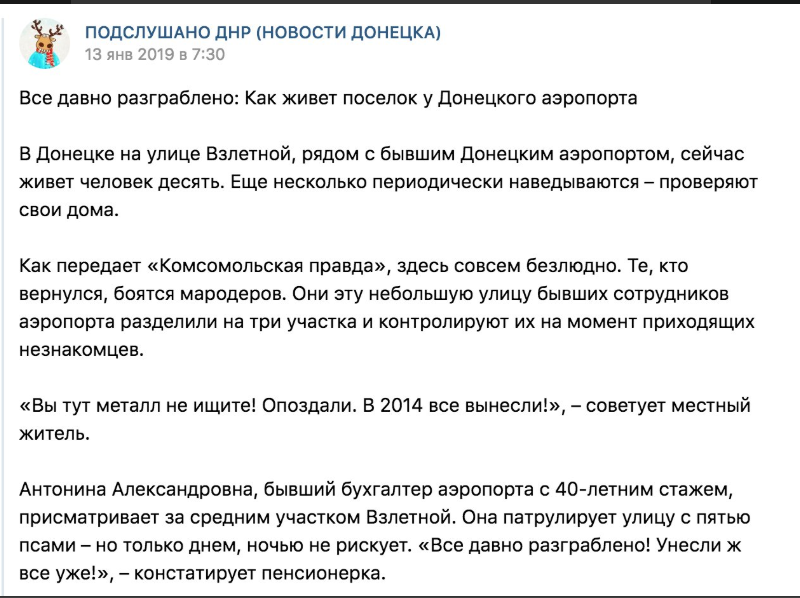 ПОДСЛУШАНО ДНР (НОВОСТИ ДОНЕЦКА)
13 янв 2019 в 7:30

Все давно разграблено: Как живет поселок у Донецкого аэропорта

В Донецке на улице Взлетной, рядом с бывшим Донецким аэропортом, сейчас живет человек десять. Еще несколько периодически наведываются – проверяют свои дома.

Как передает «Комсомольская правда», здесь совсем безлюдно. Те, кто вернулся, боятся мародеров. Они эту небольшую улицу бывших сотрудников аэропорта разделили на три участка и контролируют их на момент приходящих незнакомцев.

«Вы тут металл не ищите! Опоздали. В 2014 все вынесли!», – советует местный житель.

Антонина Александровна, бывший бухгалтер аэропорта с 40-летним стажем, присматривает за средним участком Взлетной. Она патрулирует улицу с пятью псами – но только днем, ночью не рискует. «Все давно разграблено! Унесли ж все уже!», – констатирует пенсионерка.